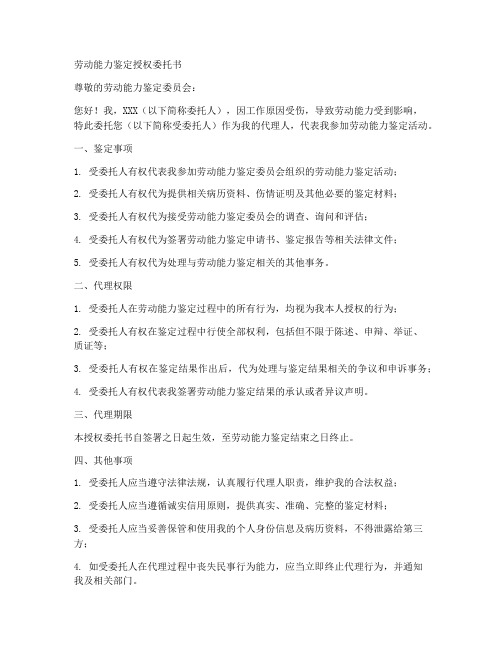 劳动能力鉴定授权委托书

尊敬的劳动能力鉴定委员会：

您好！我，XXX（以下简称委托人），因工作原因受伤，导致劳动能力受到影响，特此委托您（以下简称受委托人）作为我的代理人，代表我参加劳动能力鉴定活动。

一、鉴定事项

1. 受委托人有权代表我参加劳动能力鉴定委员会组织的劳动能力鉴定活动；

2. 受委托人有权代为提供相关病历资料、伤情证明及其他必要的鉴定材料；

3. 受委托人有权代为接受劳动能力鉴定委员会的调查、询问和评估；

4. 受委托人有权代为签署劳动能力鉴定申请书、鉴定报告等相关法律文件；

5. 受委托人有权代为处理与劳动能力鉴定相关的其他事务。

二、代理权限

1. 受委托人在劳动能力鉴定过程中的所有行为，均视为我本人授权的行为；

2. 受委托人有权在鉴定过程中行使全部权利，包括但不限于陈述、申辩、举证、质证等；

3. 受委托人有权在鉴定结果作出后，代为处理与鉴定结果相关的争议和申诉事务；

4. 受委托人有权代表我签署劳动能力鉴定结果的承认或者异议声明。

三、代理期限

本授权委托书自签署之日起生效，至劳动能力鉴定结束之日终止。

四、其他事项

1. 受委托人应当遵守法律法规，认真履行代理人职责，维护我的合法权益；

2. 受委托人应当遵循诚实信用原则，提供真实、准确、完整的鉴定材料；

3. 受委托人应当妥善保管和使用我的个人身份信息及病历资料，不得泄露给第三方；

4. 如受委托人在代理过程中丧失民事行为能力，应当立即终止代理行为，并通知我及相关部门。